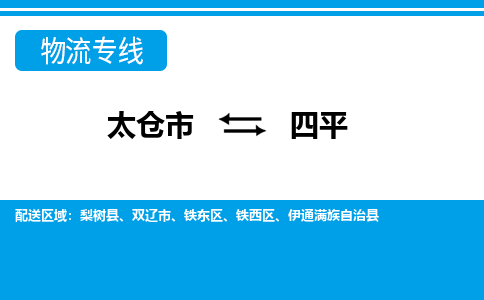 物流专线

太仓市 ⇆ 四平

配送区域：梨树县、双辽市、铁东区、铁西区、伊通满族自治县